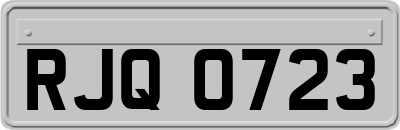 RJQ 0723